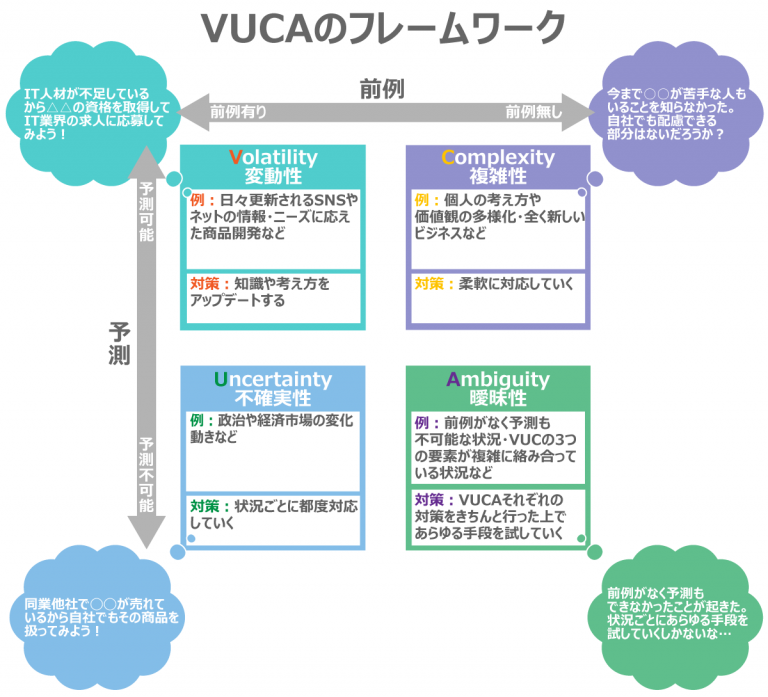 VUCAのフレームワーク

IT人材が不足しているから△△の資格を取得してIT業界の求人に応募してみよう！

前例

前例有り

前例無し

今まで○○が苦手な人もいることを知らなかった。自社でも配慮できる部分はないだろうか？

予測可能

予測

予測不可能

Volatility
変動性

例：日々更新されるSNSやネットの情報・ニーズに応えた商品開発など

対策：知識や考え方をアップデートする

Complexity
複雑性

例：個人の考え方や価値観の多様化・全く新しいビジネスなど

対策：柔軟に対応していく

Uncertainty
不確実性

例：政治や経済市場の変化動きなど

対策：状況ごとに都度対応していく

Ambiguity
曖昧性

例：前例がなく予測も不可能な状況・VUCの3つの要素が複雑に絡み合っている状況など

対策：VUCAそれぞれの対策をきちんと行った上であらゆる手段を試していく

同業他社で○○が売れているから自社でもその商品を扱ってみよう！

前例がなく予測もできなかったことが起きた。状況ごとにあらゆる手段を試していくしかないな…